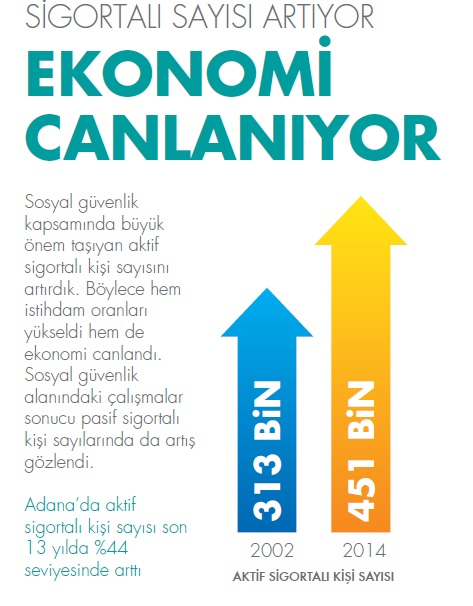 SİGORTALI SAYISI ARTIYOR

EKONOMİ CANLANIYOR

Sosyal güvenlik kapsamında büyük önem taşıyan aktif sigortalı kişi sayısını artırdık. Böylece hem istihdam oranları yükseldi hem de ekonomi canlandı. Sosyal güvenlik alanındaki çalışmalar sonucu pasif sigortalı kişi sayılarında da artış gözlendi.

Adana'da aktif sigortalı kişi sayısı son 13 yılda %44 seviyesinde arttı

313 BİN

451 BİN

2002

2014

AKTİF SİGORTALI KİŞİ SAYISI